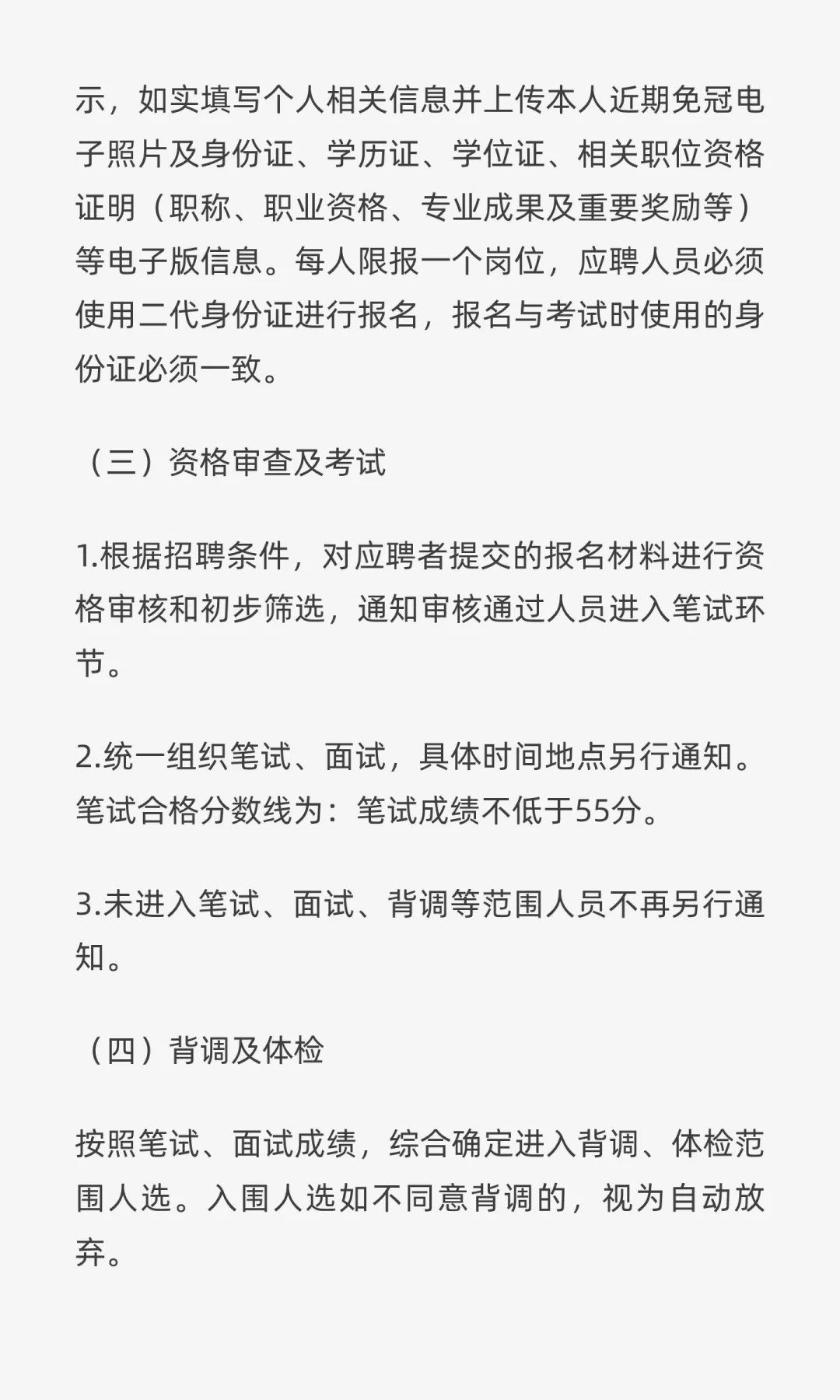 示，如实填写个人相关信息并上传本人近期免冠电子照片及身份证、学历证、学位证、相关职位资格证明（职称、职业资格、专业成果及重要奖励等）等电子版信息。每人限报一个岗位，应聘人员必须使用二代身份证进行报名，报名与考试时使用的身份证必须一致。

（三）资格审查及考试

1.根据招聘条件，对应聘者提交的报名材料进行资格审核和初步筛选，通知审核通过人员进入笔试环节。

2.统一组织笔试、面试，具体时间地点另行通知。笔试合格分数线为：笔试成绩不低于55分。

3.未进入笔试、面试、背调等范围人员不再另行通知。

（四）背调及体检

按照笔试、面试成绩，综合确定进入背调、体检范围人选。入围人选如不同意背调的，视为自动放弃。